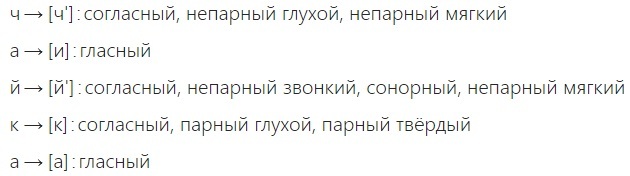 ч → [ч'] : согласный, непарный глухой, непарный мягкий

а → [и] : гласный

й → [й'] : согласный, непарный звонкий, сонорный, непарный мягкий

к → [к] : согласный, парный глухой, парный твёрдый

а → [а] : гласный